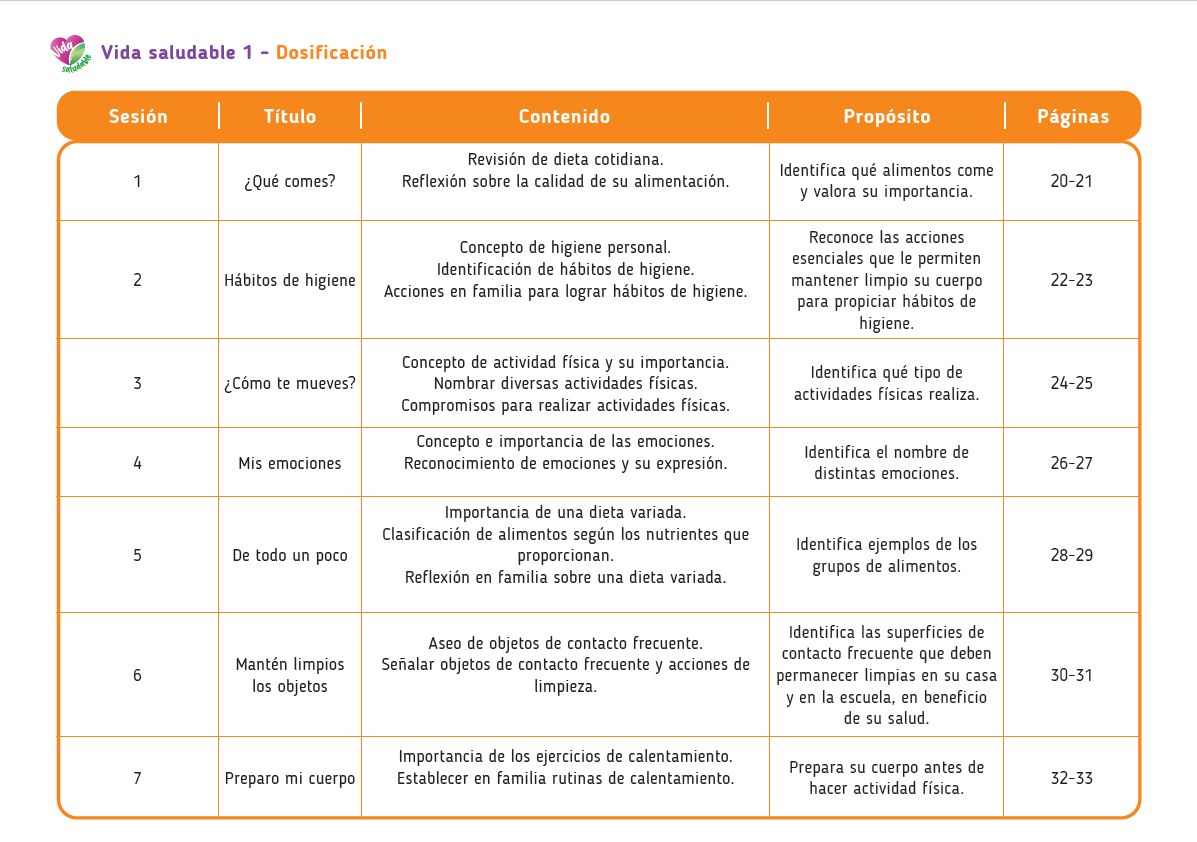 Vida saludable

Vida saludable 1 - Dosificación

| Sesión | Título | Contenido | Propósito | Páginas |
|---|---|---|---|---|
| 1 | ¿Qué comes? | Revisión de dieta cotidiana. Reflexión sobre la calidad de su alimentación. | Identifica qué alimentos come y valora su importancia. | 20-21 |
| 2 | Hábitos de higiene | Concepto de higiene personal. Identificación de hábitos de higiene. Acciones en familia para lograr hábitos de higiene. | Reconoce las acciones esenciales que le permiten mantener limpio su cuerpo para propiciar hábitos de higiene. | 22-23 |
| 3 | ¿Cómo te mueves? | Concepto de actividad física y su importancia. Nombrar diversas actividades físicas. Compromisos para realizar actividades físicas. | Identifica qué tipo de actividades físicas realiza. | 24-25 |
| 4 | Mis emociones | Concepto e importancia de las emociones. Reconocimiento de emociones y su expresión. | Identifica el nombre de distintas emociones. | 26-27 |
| 5 | De todo un poco | Importancia de una dieta variada. Clasificación de alimentos según los nutrientes que proporcionan. Reflexión en familia sobre una dieta variada. | Identifica ejemplos de los grupos de alimentos. | 28-29 |
| 6 | Mantén limpios los objetos | Aseo de objetos de contacto frecuente. Señalar objetos de contacto frecuente y acciones de limpieza. | Identifica las superficies de contacto frecuente que deben permanecer limpias en su casa y en la escuela, en beneficio de su salud. | 30-31 |
| 7 | Preparo mi cuerpo | Importancia de los ejercicios de calentamiento. Establecer en familia rutinas de calentamiento. | Prepara su cuerpo antes de hacer actividad física. | 32-33 |